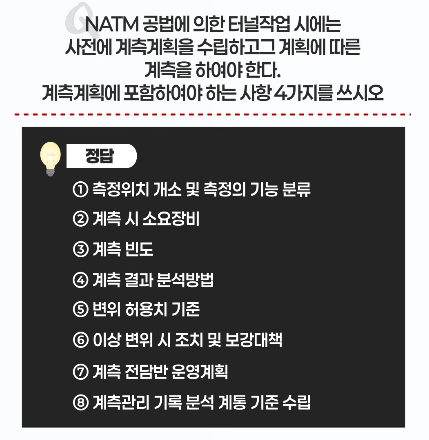 Q

NATM 공법에 의한 터널작업 시에는
사전에 계측계획을 수립하고그 계획에 따른
계측을 하여야 한다.
계측계획에 포함하여야 하는 사항 4가지를 쓰시오

정답

① 측정위치 개소 및 측정의 기능 분류

② 계측 시 소요장비

③ 계측 빈도

④ 계측 결과 분석방법

⑤ 변위 허용치 기준

⑥ 이상 변위 시 조치 및 보강대책

⑦ 계측 전담반 운영계획

⑧ 계측관리 기록 분석 계통 기준 수립